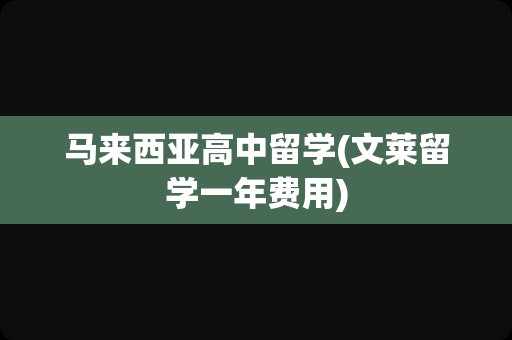 马来西亚高中留学(文莱留学一年费用)